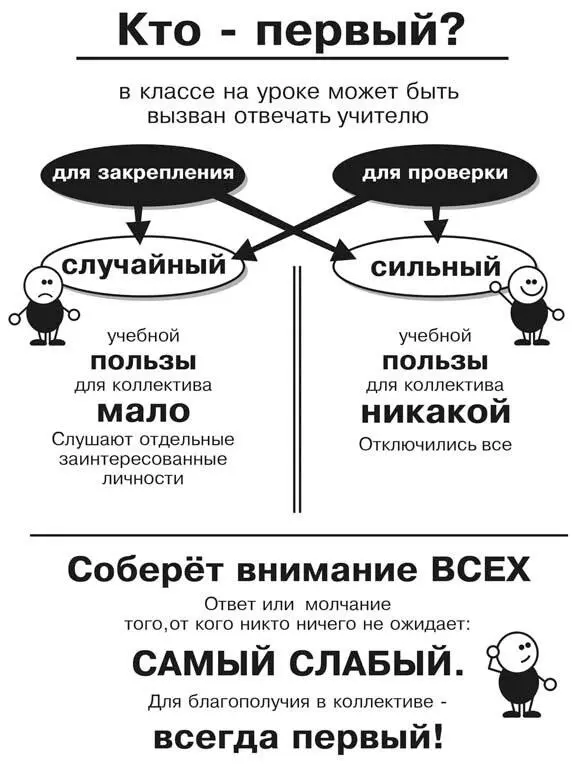 Кто - первый?

в классе на уроке может быть вызван отвечать учителю

для закрепления

для проверки

случайный

сильный

учебной
пользы
для коллектива
мало
Слушают отдельные заинтересованные личности

учебной
пользы
для коллектива
никакой
Отключились все

Соберёт внимание ВСЕХ

Ответ или молчание того,от кого никто ничего не ожидает:

САМЫЙ СЛАБЫЙ.

Для благополучия в коллективе -

всегда первый!